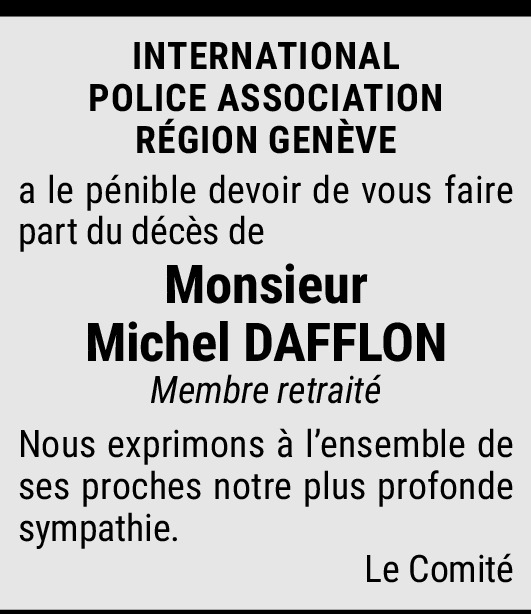 INTERNATIONAL
POLICE ASSOCIATION
RÉGION GENÈVE

a le pénible devoir de vous faire part du décès de

Monsieur
Michel DAFFLON
Membre retraité

Nous exprimons à l'ensemble de ses proches notre plus profonde sympathie.

Le Comité